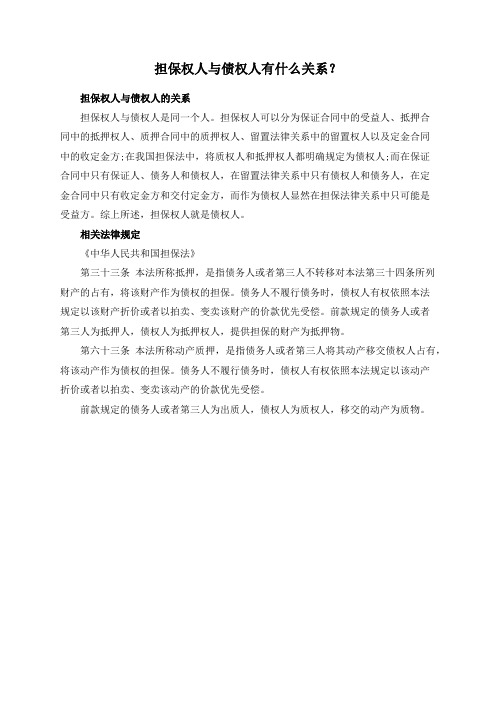 担保权人与债权人有什么关系？

担保权人与债权人的关系

担保权人与债权人是同一个人。担保权人可以分为保证合同中的受益人、抵押合同中的抵押权人、质押合同中的质押权人、留置法律关系中的留置权人以及定金合同中的收定金方;在我国担保法中，将质权人和抵押权人都明确规定为债权人;而在保证合同中只有保证人、债务人和债权人，在留置法律关系中只有债权人和债务人，在定金合同中只有收定金方和交付定金方，而作为债权人显然在担保法律关系中只可能是受益方。综上所述，担保权人就是债权人。

相关法律规定

《中华人民共和国担保法》

第三十三条 本法所称抵押，是指债务人或者第三人不转移对本法第三十四条所列财产的占有，将该财产作为债权的担保。债务人不履行债务时，债权人有权依照本法规定以该财产折价或者以拍卖、变卖该财产的价款优先受偿。前款规定的债务人或者第三人为抵押人，债权人为抵押权人，提供担保的财产为抵押物。

第六十三条 本法所称动产质押，是指债务人或者第三人将其动产移交债权人占有，将该动产作为债权的担保。债务人不履行债务时，债权人有权依照本法规定以该动产折价或者以拍卖、变卖该动产的价款优先受偿。

前款规定的债务人或者第三人为出质人，债权人为质权人，移交的动产为质物。